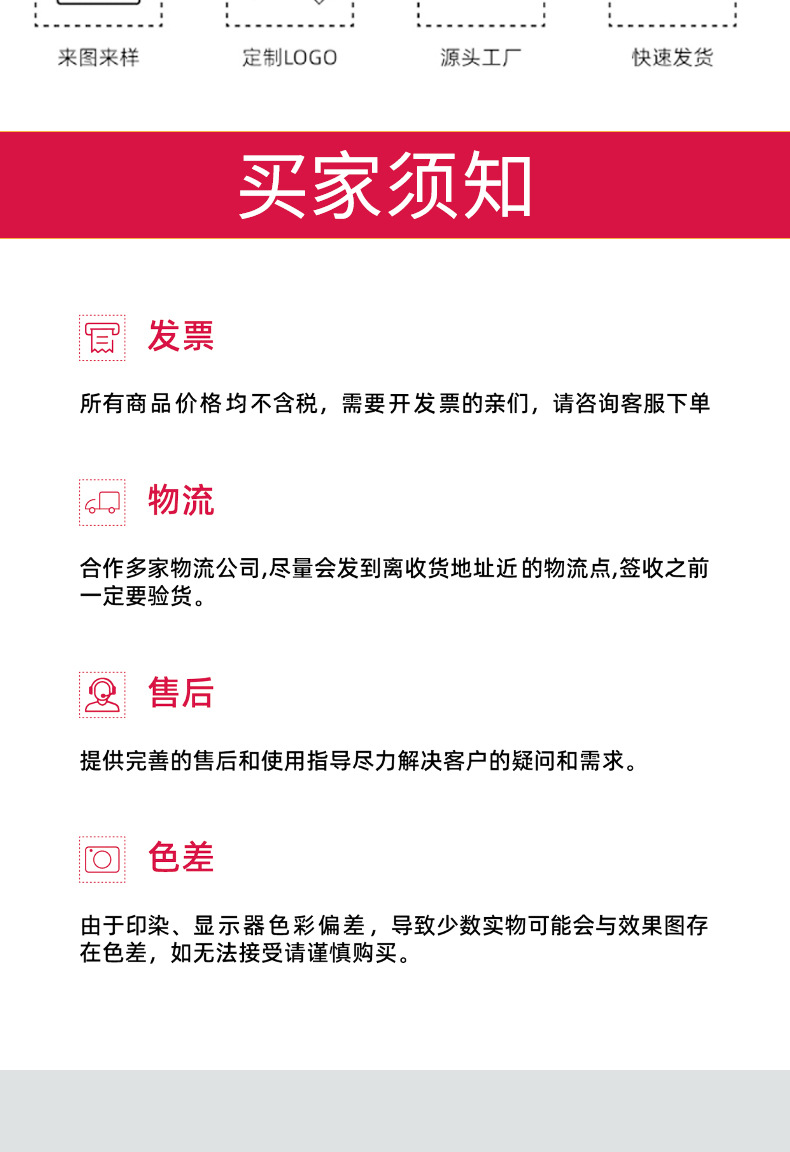 来图来样　定制LOGO　源头工厂　快速发货

买家须知

发票

所有商品价格均不含税，需要开发票的亲们，请咨询客服下单

物流

合作多家物流公司,尽量会发到离收货地址近的物流点,签收之前一定要验货。

售后

提供完善的售后和使用指导尽力解决客户的疑问和需求。

色差

由于印染、显示器色彩偏差，导致少数实物可能会与效果图存在色差，如无法接受请谨慎购买。